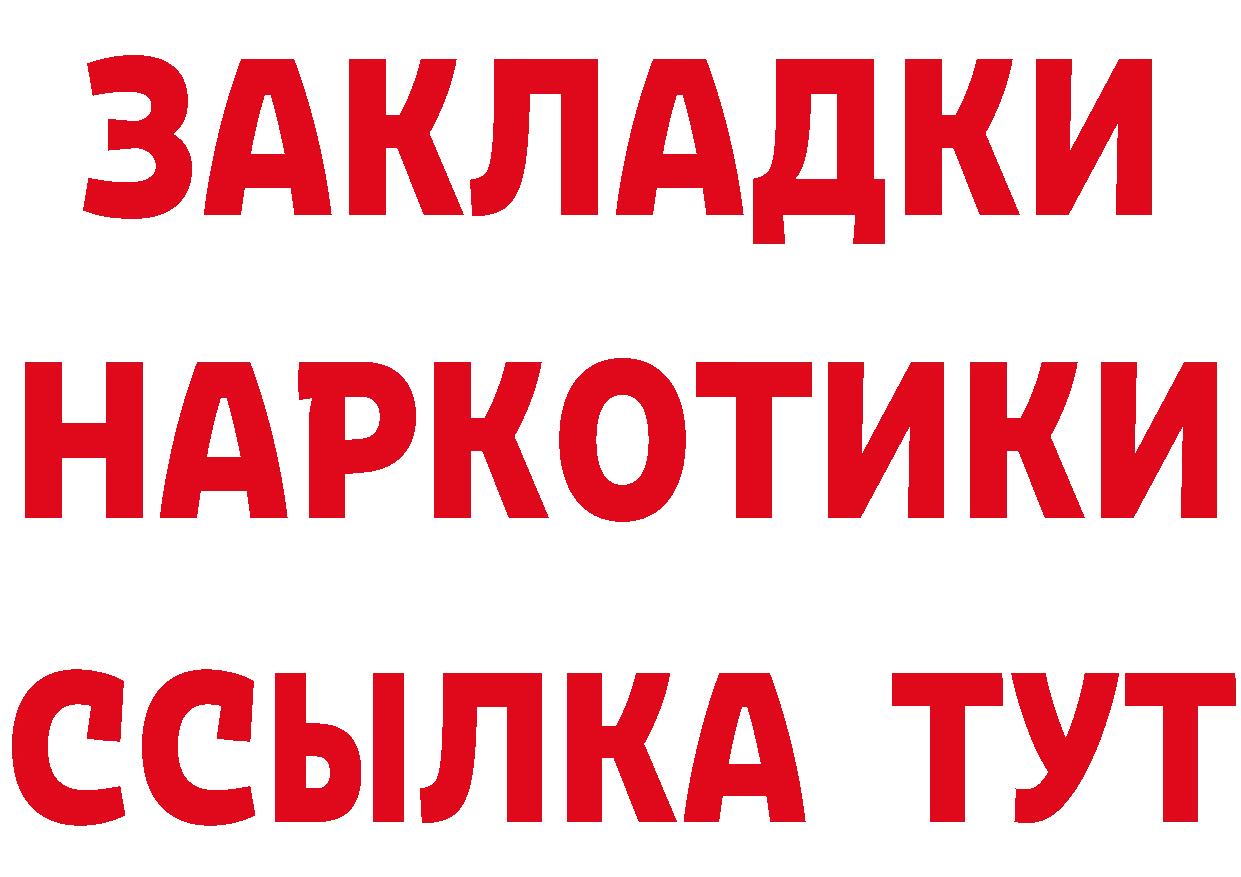 ЗАКЛАДКИ НАРКОТИКИ ССЫЛКА ТУТ